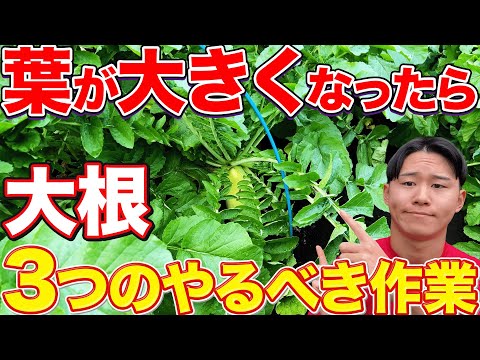 葉が大きくなったら

大根

3つのやるべき作業